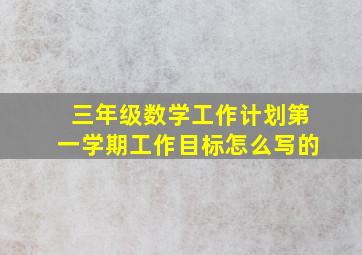 三年级数学工作计划第一学期工作目标怎么写的